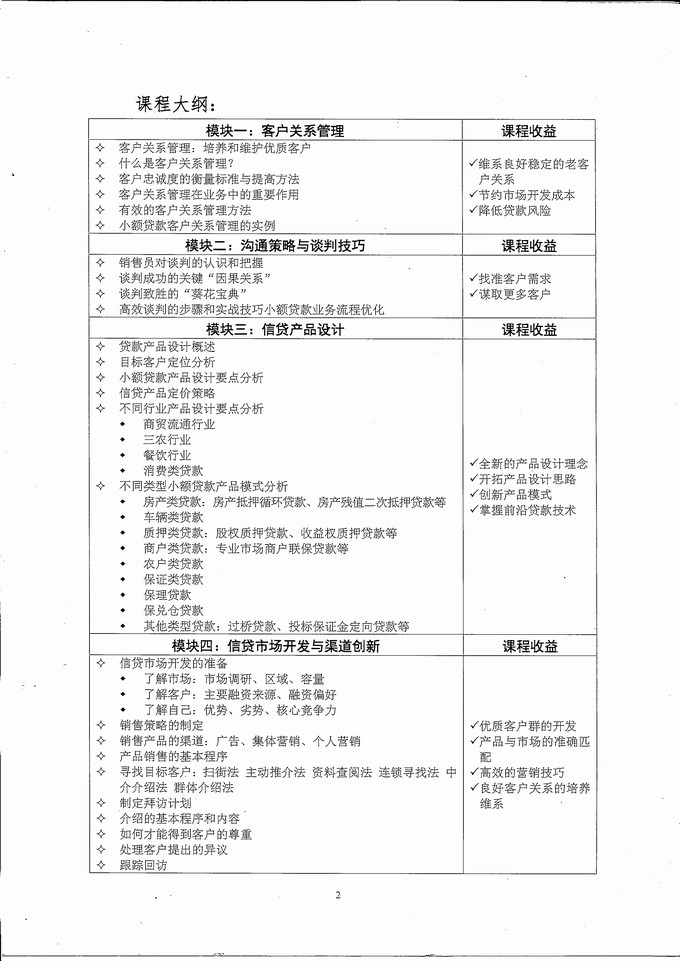 课程大纲：

| 模块一：客户关系管理 | 课程收益 |
|---|---|
| ✧ 客户关系管理：培养和维护优质客户<br>✧ 什么是客户关系管理？<br>✧ 客户忠诚度的衡量标准与提高方法<br>✧ 客户关系管理在业务中的重要作用<br>✧ 有效的客户关系管理方法<br>✧ 小额贷款客户关系管理的实例 | ✓维系良好稳定的老客户关系<br>✓节约市场开发成本<br>✓降低贷款风险 |
| 模块二：沟通策略与谈判技巧 | 课程收益 |
| ✧ 销售员对谈判的认识和把握<br>✧ 谈判成功的关键“因果关系”<br>✧ 谈判致胜的“葵花宝典”<br>✧ 高效谈判的步骤和实战技巧小额贷款业务流程优化 | ✓找准客户需求<br>✓谋取更多客户 |
| 模块三：信贷产品设计 | 课程收益 |
| ✧ 贷款产品设计概述<br>✧ 目标客户定位分析<br>✧ 小额贷款产品设计要点分析<br>✧ 信贷产品定价策略<br>✧ 不同行业产品设计要点分析<br>• 商贸流通行业<br>• 三农行业<br>• 餐饮行业<br>• 消费类贷款<br>✧ 不同类型小额贷款产品模式分析<br>• 房产类贷款：房产抵押循环贷款、房产残值二次抵押贷款等<br>• 车辆类贷款<br>• 质押类贷款：股权质押贷款、收益权质押贷款等<br>• 商户类贷款：专业市场商户联保贷款等<br>• 农户类贷款<br>• 保证类贷款<br>• 保理贷款<br>• 保兑仓贷款<br>• 其他类型贷款：过桥贷款、投标保证金定向贷款等 | ✓全新的产品设计理念<br>✓开拓产品设计思路<br>✓创新产品模式<br>✓掌握前沿贷款技术 |
| 模块四：信贷市场开发与渠道创新 | 课程收益 |
| ✧ 信贷市场开发的准备<br>• 了解市场：市场调研、区域、容量<br>• 了解客户：主要融资来源、融资偏好<br>• 了解自己：优势、劣势、核心竞争力<br>✧ 销售策略的制定<br>✧ 销售产品的渠道：广告、集体营销、个人营销<br>✧ 产品销售的基本程序<br>✧ 寻找目标客户：扫街法 主动推介法 资料查阅法 连锁寻找法 中介介绍法 群体介绍法<br>✧ 制定拜访计划<br>✧ 介绍的基本程序和内容<br>✧ 如何才能得到客户的尊重<br>✧ 处理客户提出的异议<br>✧ 跟踪回访 | ✓优质客户群的开发<br>✓产品与市场的准确匹配<br>✓高效的营销技巧<br>✓良好客户关系的培养维系 |

2